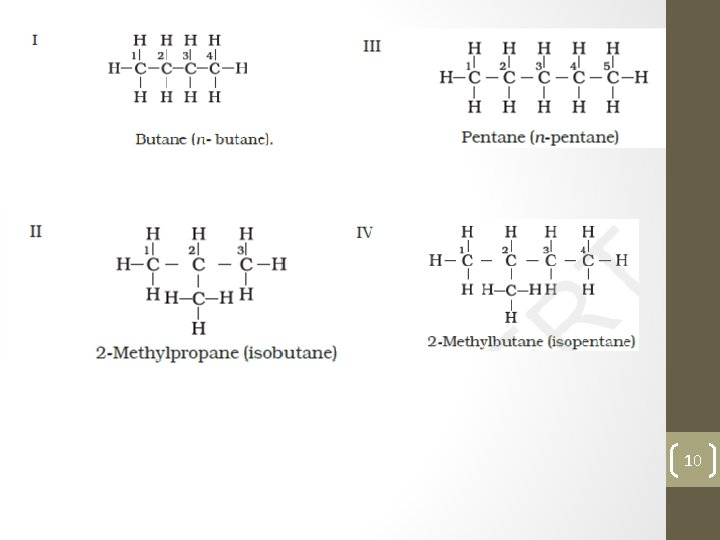 I

H H H H
1| 2| 3| 4|
H–C–C–C–C–H
| | | |
H H H H

Butane (n- butane).

III

H H H H H
1| 2| 3| 4| 5|
H–C–C–C–C–C–H
| | | | |
H H H H H

Pentane (n-pentane)

II

H H H
1| 2| 3|
H–C – C – C–H
| | |
H H–C–H H
|
H

2-Methylpropane (isobutane)

IV

H H H H
1| 2| 3| 4|
H–C – C – C – C – H
| | | |
H H–C–H H H
|
H

2-Methylbutane (isopentane)

10